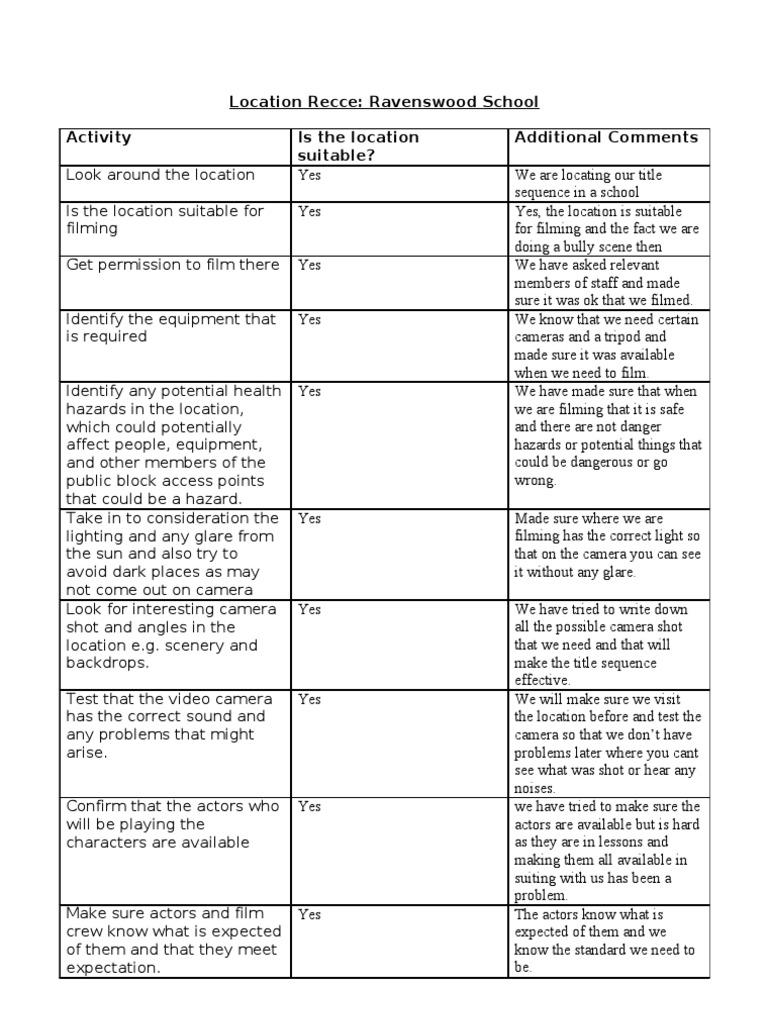 Location Recce: Ravenswood School

| Activity | Is the location suitable? | Additional Comments |
|---|---|---|
| Look around the location | Yes | We are locating our title sequence in a school |
| Is the location suitable for filming | Yes | Yes, the location is suitable for filming and the fact we are doing a bully scene then |
| Get permission to film there | Yes | We have asked relevant members of staff and made sure it was ok that we filmed. |
| Identify the equipment that is required | Yes | We know that we need certain cameras and a tripod and made sure it was available when we need to film. |
| Identify any potential health hazards in the location, which could potentially affect people, equipment, and other members of the public block access points that could be a hazard. | Yes | We have made sure that when we are filming that it is safe and there are not danger hazards or potential things that could be dangerous or go wrong. |
| Take in to consideration the lighting and any glare from the sun and also try to avoid dark places as may not come out on camera | Yes | Made sure where we are filming has the correct light so that on the camera you can see it without any glare. |
| Look for interesting camera shot and angles in the location e.g. scenery and backdrops. | Yes | We have tried to write down all the possible camera shot that we need and that will make the title sequence effective. |
| Test that the video camera has the correct sound and any problems that might arise. | Yes | We will make sure we visit the location before and test the camera so that we don't have problems later where you cant see what was shot or hear any noises. |
| Confirm that the actors who will be playing the characters are available | Yes | we have tried to make sure the actors are available but is hard as they are in lessons and making them all available in suiting with us has been a problem. |
| Make sure actors and film crew know what is expected of them and that they meet expectation. | Yes | The actors know what is expected of them and we know the standard we need to be. |